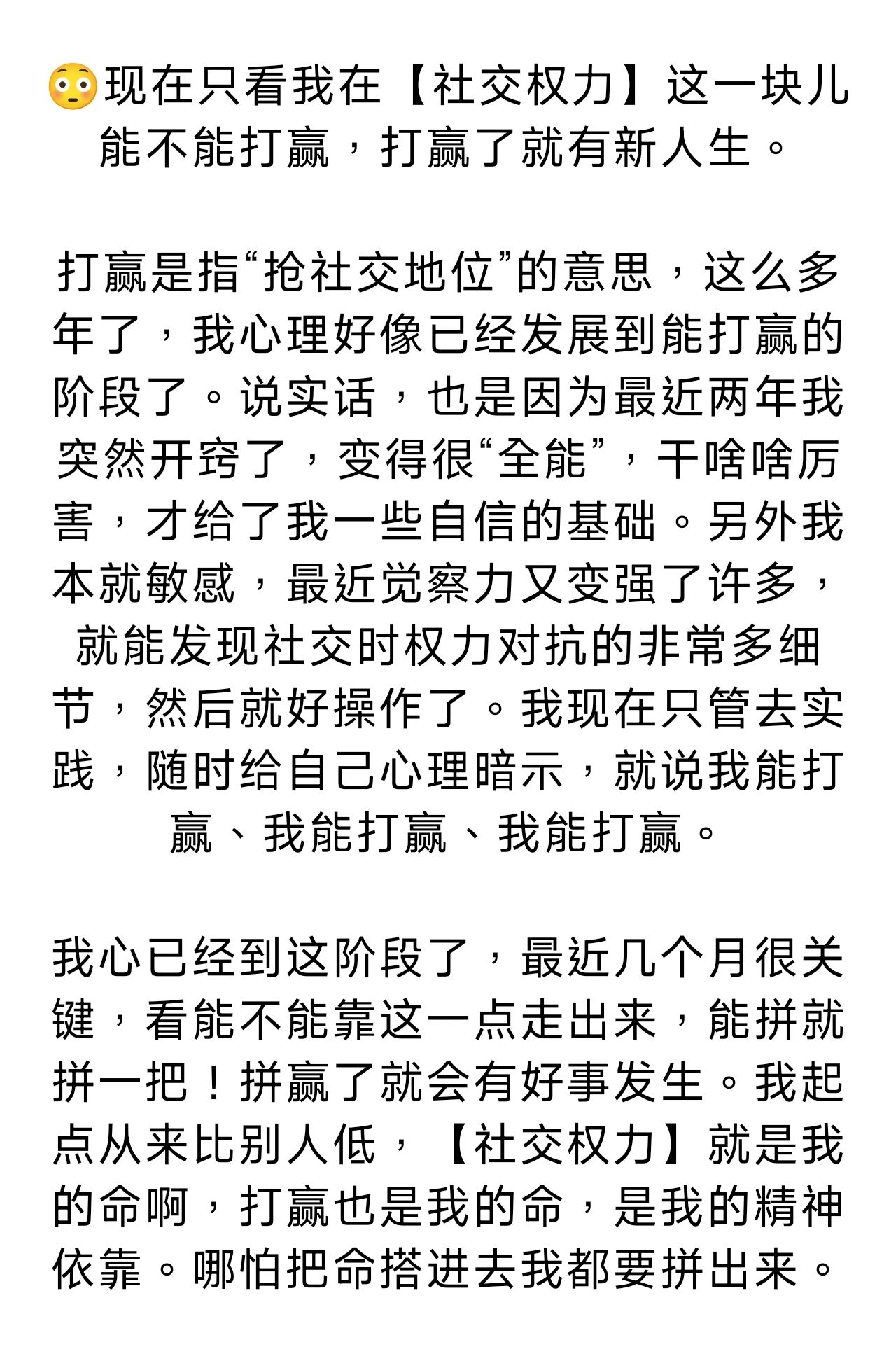 😳现在只看我在【社交权力】这一块儿能不能打赢，打赢了就有新人生。

打赢是指“抢社交地位”的意思，这么多年了，我心理好像已经发展到能打赢的阶段了。说实话，也是因为最近两年我突然开窍了，变得很“全能”，干啥啥厉害，才给了我一些自信的基础。另外我本就敏感，最近觉察力又变强了许多，就能发现社交时权力对抗的非常多细节，然后就好操作了。我现在只管去实践，随时给自己心理暗示，就说我能打赢、我能打赢、我能打赢。

我心已经到这阶段了，最近几个月很关键，看能不能靠这一点走出来，能拼就拼一把！拼赢了就会有好事发生。我起点从来比别人低，【社交权力】就是我的命啊，打赢也是我的命，是我的精神依靠。哪怕把命搭进去我都要拼出来。